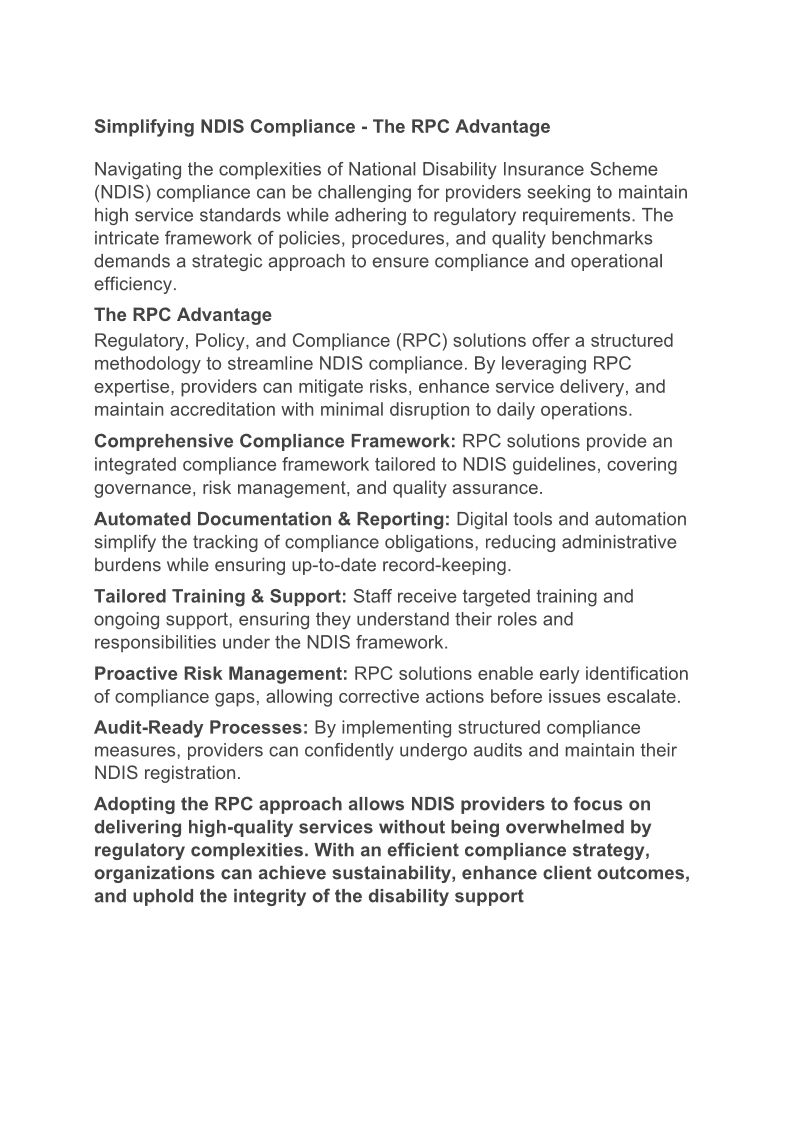 Simplifying NDIS Compliance - The RPC Advantage

Navigating the complexities of National Disability Insurance Scheme (NDIS) compliance can be challenging for providers seeking to maintain high service standards while adhering to regulatory requirements. The intricate framework of policies, procedures, and quality benchmarks demands a strategic approach to ensure compliance and operational efficiency.

The RPC Advantage
Regulatory, Policy, and Compliance (RPC) solutions offer a structured methodology to streamline NDIS compliance. By leveraging RPC expertise, providers can mitigate risks, enhance service delivery, and maintain accreditation with minimal disruption to daily operations.

Comprehensive Compliance Framework: RPC solutions provide an integrated compliance framework tailored to NDIS guidelines, covering governance, risk management, and quality assurance.

Automated Documentation & Reporting: Digital tools and automation simplify the tracking of compliance obligations, reducing administrative burdens while ensuring up-to-date record-keeping.

Tailored Training & Support: Staff receive targeted training and ongoing support, ensuring they understand their roles and responsibilities under the NDIS framework.

Proactive Risk Management: RPC solutions enable early identification of compliance gaps, allowing corrective actions before issues escalate.

Audit-Ready Processes: By implementing structured compliance measures, providers can confidently undergo audits and maintain their NDIS registration.

Adopting the RPC approach allows NDIS providers to focus on delivering high-quality services without being overwhelmed by regulatory complexities. With an efficient compliance strategy, organizations can achieve sustainability, enhance client outcomes, and uphold the integrity of the disability support